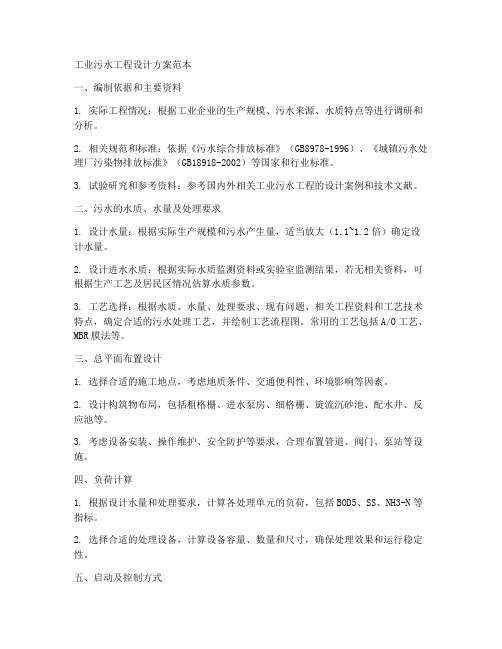 工业污水工程设计方案范本

一、编制依据和主要资料

1. 实际工程情况：根据工业企业的生产规模、污水来源、水质特点等进行调研和分析。

2. 相关规范和标准：依据《污水综合排放标准》（GB8978-1996）、《城镇污水处理厂污染物排放标准》（GB18918-2002）等国家和行业标准。

3. 试验研究和参考资料：参考国内外相关工业污水工程的设计案例和技术文献。

二、污水的水质、水量及处理要求

1. 设计水量：根据实际生产规模和污水产生量，适当放大（1.1~1.2倍）确定设计水量。

2. 设计进水水质：根据实际水质监测资料或实验室监测结果，若无相关资料，可根据生产工艺及居民区情况估算水质参数。

3. 工艺选择：根据水质、水量、处理要求、现有问题、相关工程资料和工艺技术特点，确定合适的污水处理工艺，并绘制工艺流程图。常用的工艺包括A/O工艺、MBR膜法等。

三、总平面布置设计

1. 选择合适的施工地点，考虑地质条件、交通便利性、环境影响等因素。

2. 设计构筑物布局，包括粗格栅、进水泵房、细格栅、旋流沉砂池、配水井、反应池等。

3. 考虑设备安装、操作维护、安全防护等要求，合理布置管道、阀门、泵站等设施。

四、负荷计算

1. 根据设计水量和处理要求，计算各处理单元的负荷，包括BOD5、SS、NH3-N等指标。

2. 选择合适的处理设备，计算设备容量、数量和尺寸，确保处理效果和运行稳定性。

五、启动及控制方式